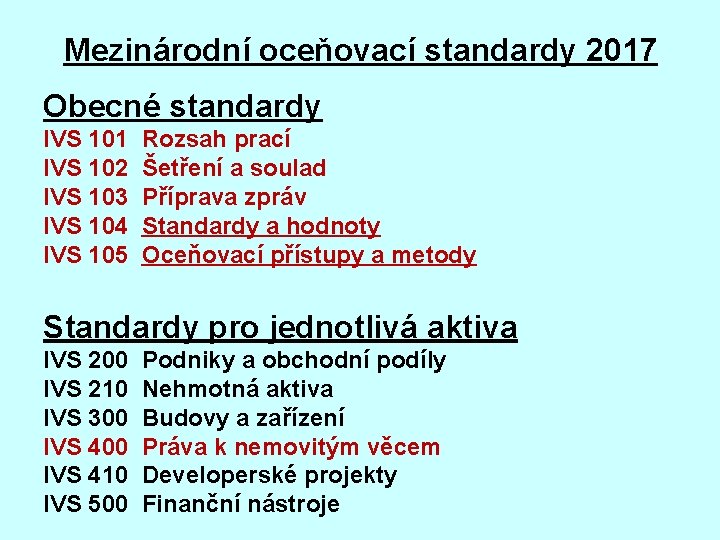 Mezinárodní oceňovací standardy 2017

Obecné standardy
IVS 101 Rozsah prací
IVS 102 Šetření a soulad
IVS 103 Příprava zpráv
IVS 104 Standardy a hodnoty
IVS 105 Oceňovací přístupy a metody

Standardy pro jednotlivá aktiva
IVS 200 Podniky a obchodní podíly
IVS 210 Nehmotná aktiva
IVS 300 Budovy a zařízení
IVS 400 Práva k nemovitým věcem
IVS 410 Developerské projekty
IVS 500 Finanční nástroje